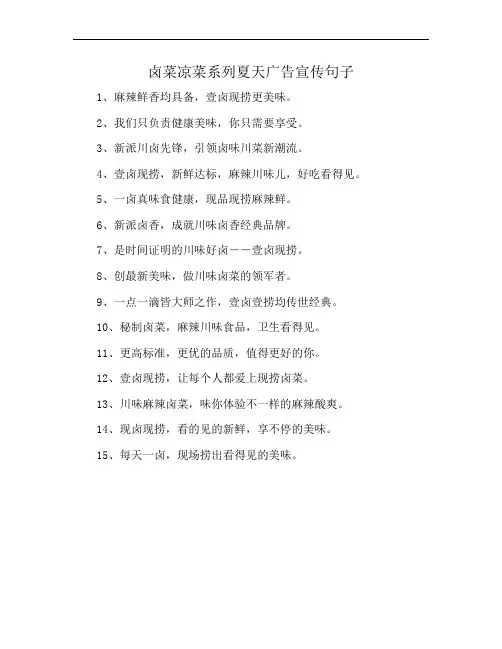 卤菜凉菜系列夏天广告宣传句子

1、麻辣鲜香均具备，壹卤现捞更美味。

2、我们只负责健康美味，你只需要享受。

3、新派川卤先锋，引领卤味川菜新潮流。

4、壹卤现捞，新鲜达标，麻辣川味儿，好吃看得见。

5、一卤真味食健康，现品现捞麻辣鲜。

6、新派卤香，成就川味卤香经典品牌。

7、是时间证明的川味好卤——壹卤现捞。

8、创最新美味，做川味卤菜的领军者。

9、一点一滴皆大师之作，壹卤壹捞均传世经典。

10、秘制卤菜，麻辣川味食品，卫生看得见。

11、更高标准，更优的品质，值得更好的你。

12、壹卤现捞，让每个人都爱上现捞卤菜。

13、川味麻辣卤菜，味你体验不一样的麻辣酸爽。

14、现卤现捞，看的见的新鲜，享不停的美味。

15、每天一卤，现场捞出看得见的美味。